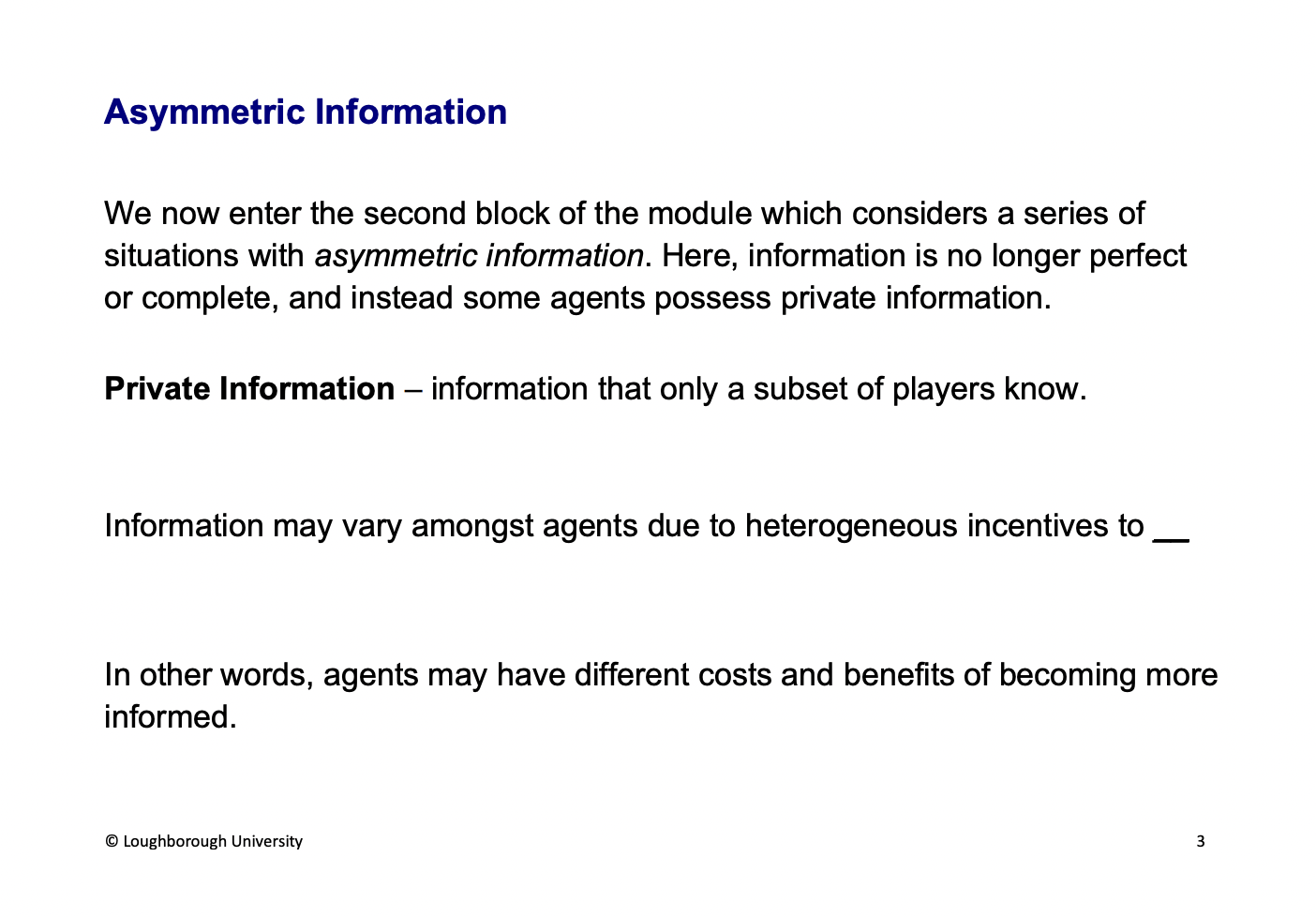 Asymmetric Information

We now enter the second block of the module which considers a series of situations with asymmetric information. Here, information is no longer perfect or complete, and instead some agents possess private information.

Private Information – information that only a subset of players know.

Information may vary amongst agents due to heterogeneous incentives to __

In other words, agents may have different costs and benefits of becoming more informed.

© Loughborough University

3